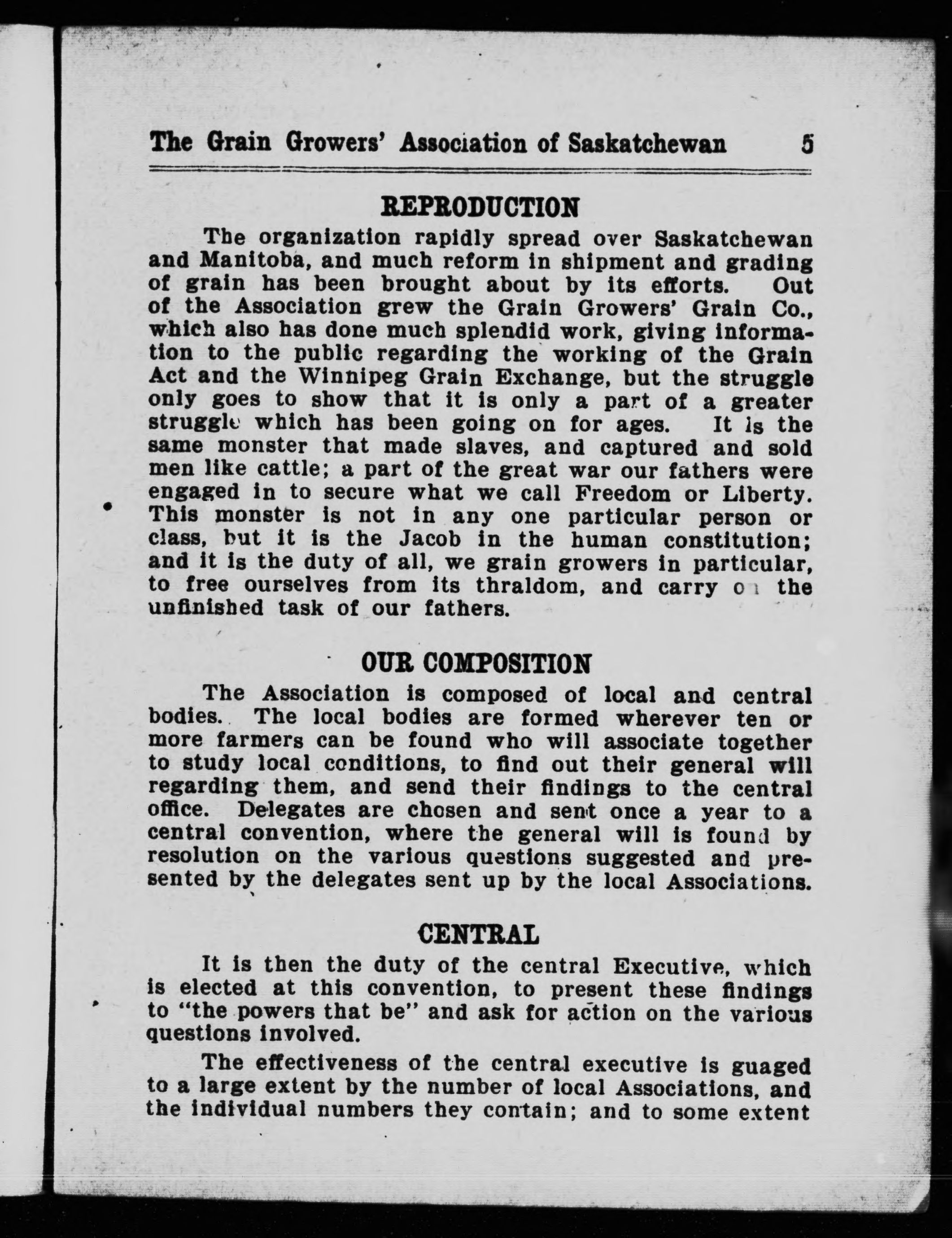 The Grain Growers' Association of Saskatchewan 5

REPRODUCTION

The organization rapidly spread over Saskatchewan and Manitoba, and much reform in shipment and grading of grain has been brought about by its efforts. Out of the Association grew the Grain Growers' Grain Co., which also has done much splendid work, giving information to the public regarding the working of the Grain Act and the Winnipeg Grain Exchange, but the struggle only goes to show that it is only a part of a greater struggle which has been going on for ages. It is the same monster that made slaves, and captured and sold men like cattle; a part of the great war our fathers were engaged in to secure what we call Freedom or Liberty. This monster is not in any one particular person or class, but it is the Jacob in the human constitution; and it is the duty of all, we grain growers in particular, to free ourselves from its thraldom, and carry on the unfinished task of our fathers.

OUR COMPOSITION

The Association is composed of local and central bodies. The local bodies are formed wherever ten or more farmers can be found who will associate together to study local conditions, to find out their general will regarding them, and send their findings to the central office. Delegates are chosen and sent once a year to a central convention, where the general will is found by resolution on the various questions suggested and presented by the delegates sent up by the local Associations.

CENTRAL

It is then the duty of the central Executive, which is elected at this convention, to present these findings to "the powers that be" and ask for action on the various questions involved.

The effectiveness of the central executive is guaged to a large extent by the number of local Associations, and the individual numbers they contain; and to some extent